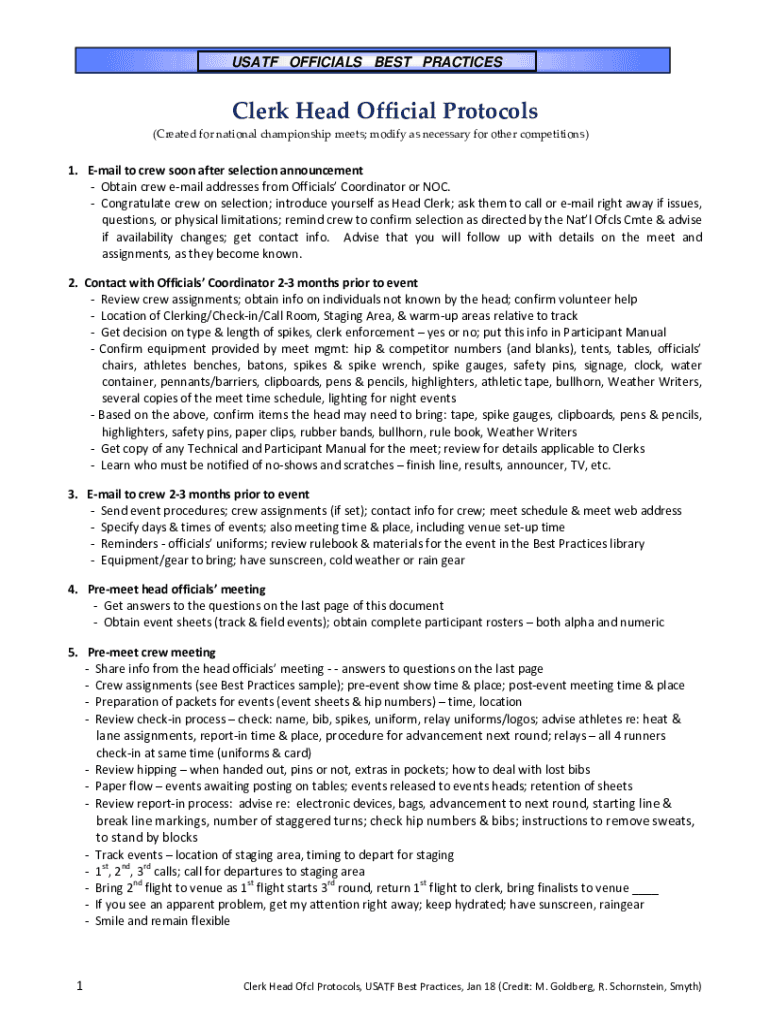 USATF OFFICIALS BEST PRACTICES

Clerk Head Official Protocols

(Created for national championship meets; modify as necessary for other competitions)

1. E-mail to crew soon after selection announcement
- Obtain crew e-mail addresses from Officials' Coordinator or NOC.
- Congratulate crew on selection; introduce yourself as Head Clerk; ask them to call or e-mail right away if issues, questions, or physical limitations; remind crew to confirm selection as directed by the Nat'l Ofcls Cmte & advise if availability changes; get contact info. Advise that you will follow up with details on the meet and assignments, as they become known.

2. Contact with Officials' Coordinator 2-3 months prior to event
- Review crew assignments; obtain info on individuals not known by the head; confirm volunteer help
- Location of Clerking/Check-in/Call Room, Staging Area, & warm-up areas relative to track
- Get decision on type & length of spikes, clerk enforcement – yes or no; put this info in Participant Manual
- Confirm equipment provided by meet mgmt: hip & competitor numbers (and blanks), tents, tables, officials' chairs, athletes benches, batons, spikes & spike wrench, spike gauges, safety pins, signage, clock, water container, pennants/barriers, clipboards, pens & pencils, highlighters, athletic tape, bullhorn, Weather Writers, several copies of the meet time schedule, lighting for night events
- Based on the above, confirm items the head may need to bring: tape, spike gauges, clipboards, pens & pencils, highlighters, safety pins, paper clips, rubber bands, bullhorn, rule book, Weather Writers
- Get copy of any Technical and Participant Manual for the meet; review for details applicable to Clerks
- Learn who must be notified of no-shows and scratches – finish line, results, announcer, TV, etc.

3. E-mail to crew 2-3 months prior to event
- Send event procedures; crew assignments (if set); contact info for crew; meet schedule & meet web address
- Specify days & times of events; also meeting time & place, including venue set-up time
- Reminders - officials' uniforms; review rulebook & materials for the event in the Best Practices library
- Equipment/gear to bring; have sunscreen, cold weather or rain gear

4. Pre-meet head officials' meeting
- Get answers to the questions on the last page of this document
- Obtain event sheets (track & field events); obtain complete participant rosters – both alpha and numeric

5. Pre-meet crew meeting
- Share info from the head officials' meeting - - answers to questions on the last page
- Crew assignments (see Best Practices sample); pre-event show time & place; post-event meeting time & place
- Preparation of packets for events (event sheets & hip numbers) – time, location
- Review check-in process – check: name, bib, spikes, uniform, relay uniforms/logos; advise athletes re: heat & lane assignments, report-in time & place, procedure for advancement next round; relays – all 4 runners check-in at same time (uniforms & card)
- Review hipping – when handed out, pins or not, extras in pockets; how to deal with lost bibs
- Paper flow – events awaiting posting on tables; events released to events heads; retention of sheets
- Review report-in process: advise re: electronic devices, bags, advancement to next round, starting line & break line markings, number of staggered turns; check hip numbers & bibs; instructions to remove sweats, to stand by blocks
- Track events – location of staging area, timing to depart for staging
- $1^{st}$, $2^{nd}$, $3^{rd}$ calls; call for departures to staging area
- Bring $2^{nd}$ flight to venue as $1^{st}$ flight starts $3^{rd}$ round, return $1^{st}$ flight to clerk, bring finalists to venue ____
- If you see an apparent problem, get my attention right away; keep hydrated; have sunscreen, raingear
- Smile and remain flexible

1 Clerk Head Ofcl Protocols, USATF Best Practices, Jan 18 (Credit: M. Goldberg, R. Schornstein, Smyth)